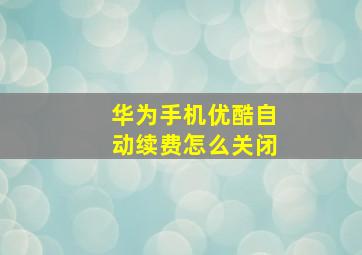 华为手机优酷自动续费怎么关闭